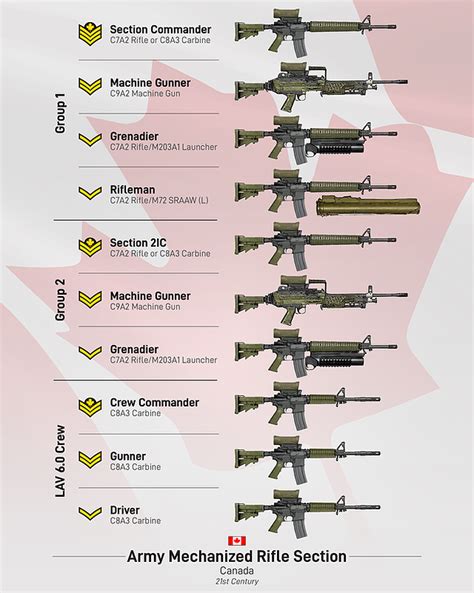 Group 1

Section Commander
C7A2 Rifle or C8A3 Carbine

Machine Gunner
C9A2 Machine Gun

Grenadier
C7A2 Rifle/M203A1 Launcher

Rifleman
C7A2 Rifle/M72 SRAAW (L)

Group 2

Section 2IC
C7A2 Rifle or C8A3 Carbine

Machine Gunner
C9A2 Machine Gun

Grenadier
C7A2 Rifle/M203A1 Launcher

LAV 6.0 Crew

Crew Commander
C8A3 Carbine

Gunner
C8A3 Carbine

Driver
C8A3 Carbine

Army Mechanized Rifle Section
Canada
21st Century